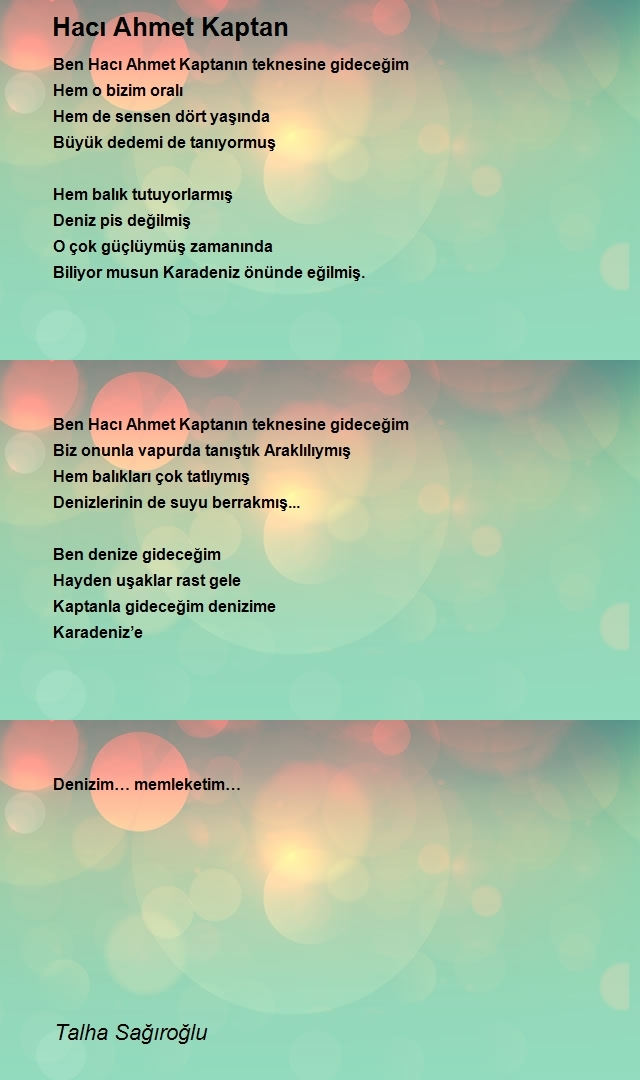 Hacı Ahmet Kaptan

Ben Hacı Ahmet Kaptanın teknesine gideceğim
Hem o bizim oralı
Hem de sensen dört yaşında
Büyük dedemi de tanıyormuş

Hem balık tutuyorlarmış
Deniz pis değilmiş
O çok güçlüymüş zamanında
Biliyor musun Karadeniz önünde eğilmiş.

Ben Hacı Ahmet Kaptanın teknesine gideceğim
Biz onunla vapurda tanıştık Araklılıymış
Hem balıkları çok tatlıymış
Denizlerinin de suyu berrakmış...

Ben denize gideceğim
Hayden uşaklar rast gele
Kaptanla gideceğim denizime
Karadeniz'e

Denizim… memleketim…

Talha Sağıroğlu